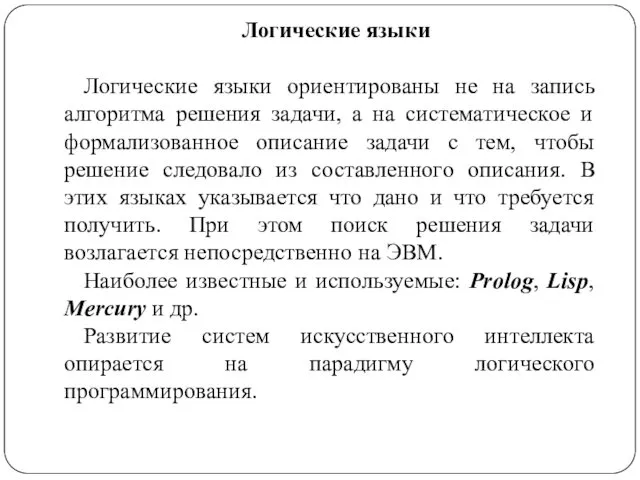 Логические языки

Логические языки ориентированы не на запись алгоритма решения задачи, а на систематическое и формализованное описание задачи с тем, чтобы решение следовало из составленного описания. В этих языках указывается что дано и что требуется получить. При этом поиск решения задачи возлагается непосредственно на ЭВМ.

Наиболее известные и используемые: Prolog, Lisp, Mercury и др.

Развитие систем искусственного интеллекта опирается на парадигму логического программирования.